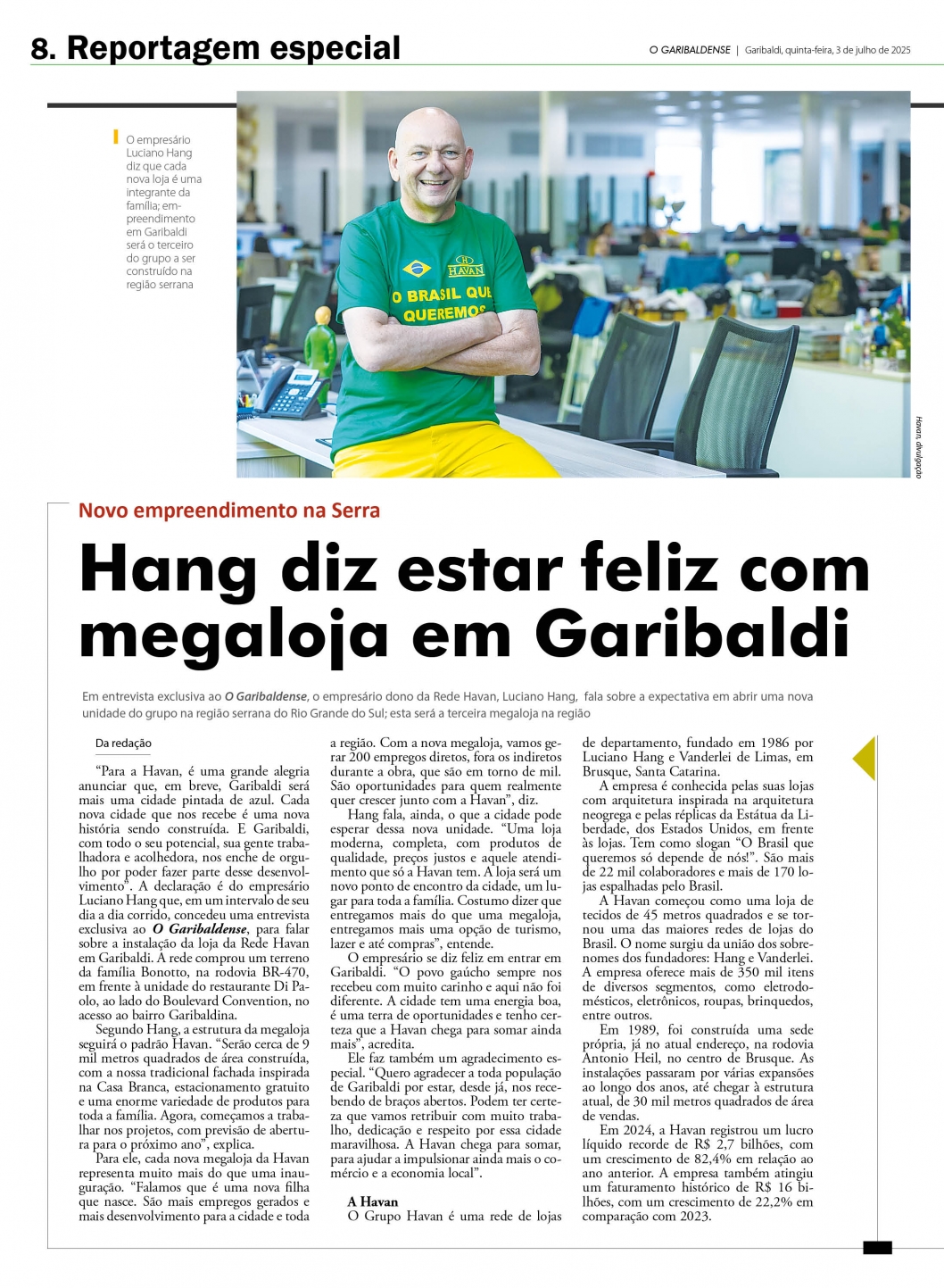 8. Reportagem especial

O GARIBALDENSE | Garibaldi, quinta-feira, 3 de julho de 2025

O empresário Luciano Hang diz que cada nova loja é uma integrante da família; empreendimento em Garibaldi será o terceiro do grupo a ser construído na região serrana

HAVAN
O BRASIL QUE QUEREMOS

Havan, divulgação

Novo empreendimento na Serra

Hang diz estar feliz com megaloja em Garibaldi

Em entrevista exclusiva ao O Garibaldense, o empresário dono da Rede Havan, Luciano Hang, fala sobre a expectativa em abrir uma nova unidade do grupo na região serrana do Rio Grande do Sul; esta será a terceira megaloja na região

Da redação

"Para a Havan, é uma grande alegria anunciar que, em breve, Garibaldi será mais uma cidade pintada de azul. Cada nova cidade que nos recebe é uma nova história sendo construída. E Garibaldi, com todo o seu potencial, sua gente trabalhadora e acolhedora, nos enche de orgulho por poder fazer parte desse desenvolvimento". A declaração é do empresário Luciano Hang que, em um intervalo de seu dia a dia corrido, concedeu uma entrevista exclusiva ao O Garibaldense, para falar sobre a instalação da loja da Rede Havan em Garibaldi. A rede comprou um terreno da família Bonotto, na rodovia BR-470, em frente à unidade do restaurante Di Paolo, ao lado do Boulevard Convention, no acesso ao bairro Garibaldina.

Segundo Hang, a estrutura da megaloja seguirá o padrão Havan. "Serão cerca de 9 mil metros quadrados de área construída, com a nossa tradicional fachada inspirada na Casa Branca, estacionamento gratuito e uma enorme variedade de produtos para toda a família. Agora, começamos a trabalhar nos projetos, com previsão de abertura para o próximo ano", explica.

Para ele, cada nova megaloja da Havan representa muito mais do que uma inauguração. "Falamos que é uma nova filha que nasce. São mais empregos gerados e mais desenvolvimento para a cidade e toda a região. Com a nova megaloja, vamos gerar 200 empregos diretos, fora os indiretos durante a obra, que são em torno de mil. São oportunidades para quem realmente quer crescer junto com a Havan", diz.

Hang fala, ainda, o que a cidade pode esperar dessa nova unidade. "Uma loja moderna, completa, com produtos de qualidade, preços justos e aquele atendimento que só a Havan tem. A loja será um novo ponto de encontro da cidade, um lugar para toda a família. Costumo dizer que entregamos mais do que uma megaloja, entregamos mais uma opção de turismo, lazer e até compras", entende.

O empresário se diz feliz em entrar em Garibaldi. "O povo gaúcho sempre nos recebeu com muito carinho e aqui não foi diferente. A cidade tem uma energia boa, é uma terra de oportunidades e tenho certeza que a Havan chega para somar ainda mais", acredita.

Ele faz também um agradecimento especial. "Quero agradecer a toda população de Garibaldi por estar, desde já, nos recebendo de braços abertos. Podem ter certeza que vamos retribuir com muito trabalho, dedicação e respeito por essa cidade maravilhosa. A Havan chega para somar, para ajudar a impulsionar ainda mais o comércio e a economia local".

A Havan
O Grupo Havan é uma rede de lojas de departamento, fundado em 1986 por Luciano Hang e Vanderlei de Limas, em Brusque, Santa Catarina.

A empresa é conhecida pelas suas lojas com arquitetura inspirada na arquitetura neogrega e pelas réplicas da Estátua da Liberdade, dos Estados Unidos, em frente às lojas. Tem como slogan "O Brasil que queremos só depende de nós!". São mais de 22 mil colaboradores e mais de 170 lojas espalhadas pelo Brasil.

A Havan começou como uma loja de tecidos de 45 metros quadrados e se tornou uma das maiores redes de lojas do Brasil. O nome surgiu da união dos sobrenomes dos fundadores: Hang e Vanderlei. A empresa oferece mais de 350 mil itens de diversos segmentos, como eletrodomésticos, eletrônicos, roupas, brinquedos, entre outros.

Em 1989, foi construída uma sede própria, já no atual endereço, na rodovia Antonio Heil, no centro de Brusque. As instalações passaram por várias expansões ao longo dos anos, até chegar à estrutura atual, de 30 mil metros quadrados de área de vendas.

Em 2024, a Havan registrou um lucro líquido recorde de R$ 2,7 bilhões, com um crescimento de 82,4% em relação ao ano anterior. A empresa também atingiu um faturamento histórico de R$ 16 bilhões, com um crescimento de 22,2% em comparação com 2023.